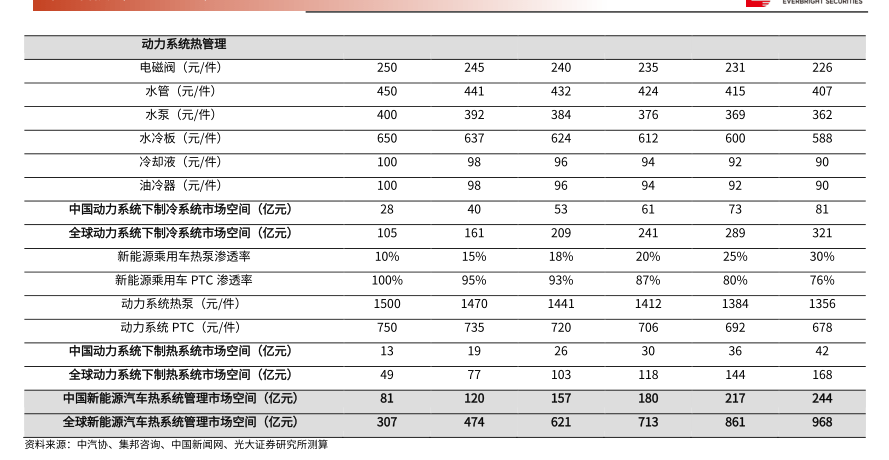 EVERBRIGHT SECURITIES

| 动力系统热管理 | | | | | | |
|---|---|---|---|---|---|---|
| 电磁阀（元/件） | 250 | 245 | 240 | 235 | 231 | 226 |
| 水管（元/件） | 450 | 441 | 432 | 424 | 415 | 407 |
| 水泵（元/件） | 400 | 392 | 384 | 376 | 369 | 362 |
| 水冷板（元/件） | 650 | 637 | 624 | 612 | 600 | 588 |
| 冷却液（元/件） | 100 | 98 | 96 | 94 | 92 | 90 |
| 油冷器（元/件） | 100 | 98 | 96 | 94 | 92 | 90 |
| 中国动力系统下制冷系统市场空间（亿元） | 28 | 40 | 53 | 61 | 73 | 81 |
| 全球动力系统下制冷系统市场空间（亿元） | 105 | 161 | 209 | 241 | 289 | 321 |
| 新能源乘用车热泵渗透率 | 10% | 15% | 18% | 20% | 25% | 30% |
| 新能源乘用车 PTC 渗透率 | 100% | 95% | 93% | 87% | 80% | 76% |
| 动力系统热泵（元/件） | 1500 | 1470 | 1441 | 1412 | 1384 | 1356 |
| 动力系统 PTC（元/件） | 750 | 735 | 720 | 706 | 692 | 678 |
| 中国动力系统下制热系统市场空间（亿元） | 13 | 19 | 26 | 30 | 36 | 42 |
| 全球动力系统下制热系统市场空间（亿元） | 49 | 77 | 103 | 118 | 144 | 168 |
| 中国新能源汽车热系统管理市场空间（亿元） | 81 | 120 | 157 | 180 | 217 | 244 |
| 全球新能源汽车热系统管理市场空间（亿元） | 307 | 474 | 621 | 713 | 861 | 968 |

资料来源：中汽协、集邦咨询、中国新闻网、光大证券研究所测算